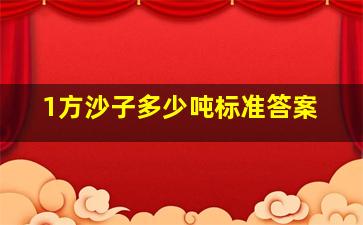 1方沙子多少吨标准答案